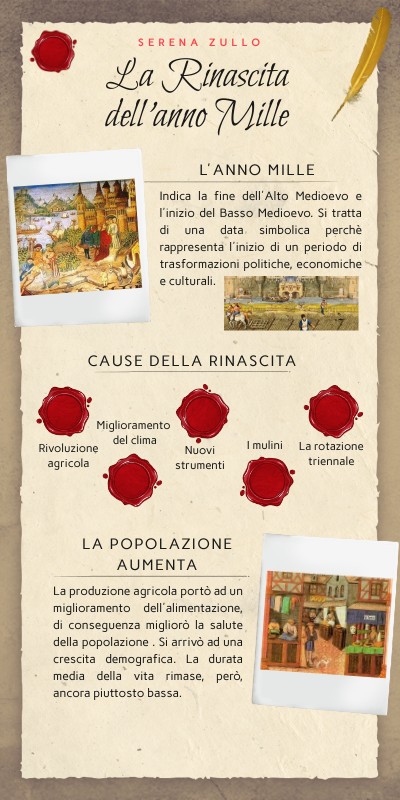 SERENA ZULLO

La Rinascita dell'anno Mille

L'ANNO MILLE

Indica la fine dell'Alto Medioevo e l'inizio del Basso Medioevo. Si tratta di una data simbolica perchè rappresenta l'inizio di un periodo di trasformazioni politiche, economiche e culturali.

CAUSE DELLA RINASCITA

Rivoluzione agricola

Miglioramento del clima

Nuovi strumenti

I mulini

La rotazione triennale

LA POPOLAZIONE AUMENTA

La produzione agricola portò ad un miglioramento dell'alimentazione, di conseguenza migliorò la salute della popolazione . Si arrivò ad una crescita demografica. La durata media della vita rimase, però, ancora piuttosto bassa.